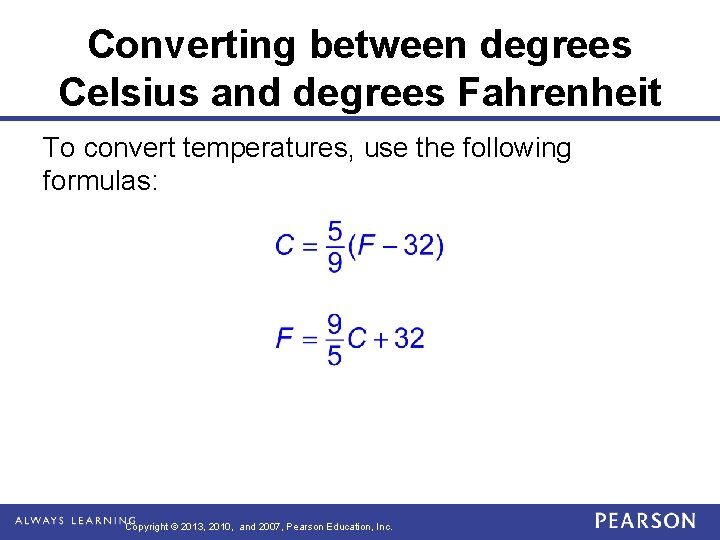 Converting between degrees Celsius and degrees Fahrenheit

To convert temperatures, use the following formulas:

$C = \frac{5}{9}(F - 32)$

$F = \frac{9}{5}C + 32$

ALWAYS LEARNING

Copyright © 2013, 2010, and 2007, Pearson Education, Inc.

PEARSON